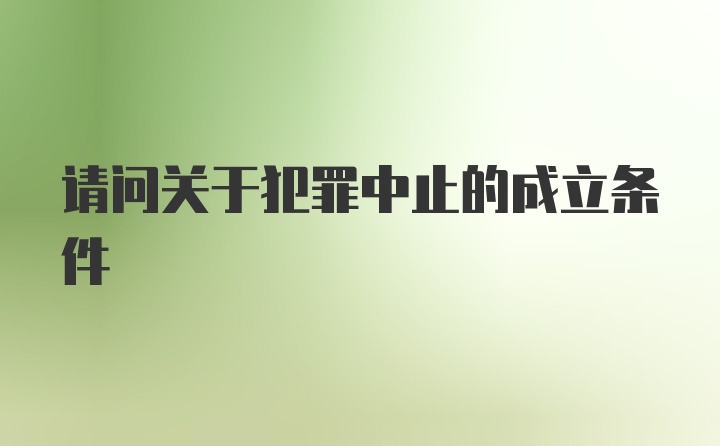 请问关于犯罪中止的成立条件